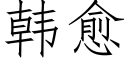 韩愈